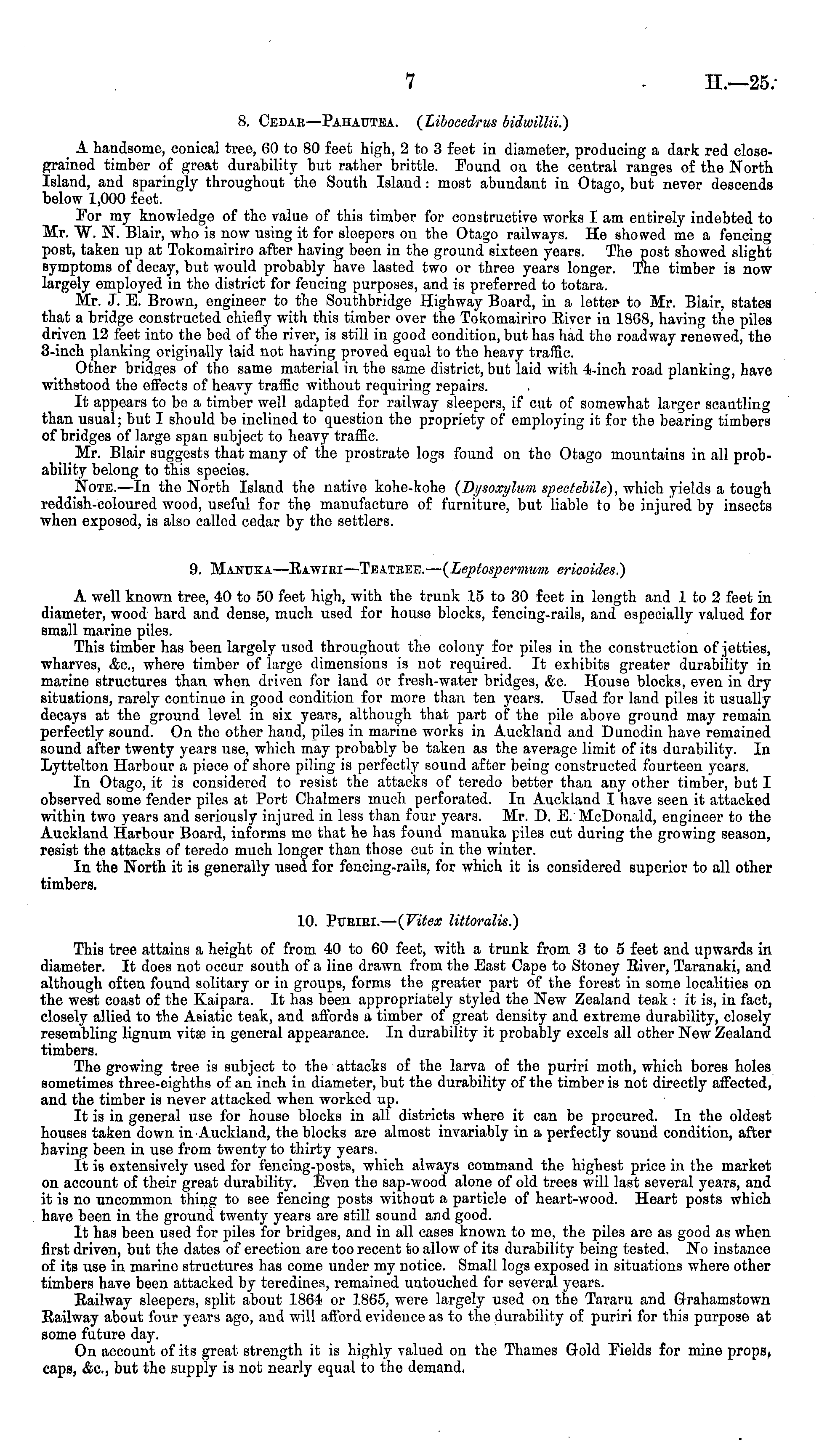 7 H.—25.

8. Cedar—Pahautea. (Libocedrus bidwillii.)

A handsome, conical tree, 60 to 80 feet high, 2 to 3 feet in diameter, producing a dark red close-grained timber of great durability but rather brittle. Found on the central ranges of the North Island, and sparingly throughout the South Island: most abundant in Otago, but never descends below 1,000 feet.

For my knowledge of the value of this timber for constructive works I am entirely indebted to Mr. W. N. Blair, who is now using it for sleepers on the Otago railways. He showed me a fencing post, taken up at Tokomairiro after having been in the ground sixteen years. The post showed slight symptoms of decay, but would probably have lasted two or three years longer. The timber is now largely employed in the district for fencing purposes, and is preferred to totara.

Mr. J. E. Brown, engineer to the Southbridge Highway Board, in a letter to Mr. Blair, states that a bridge constructed chiefly with this timber over the Tokomairiro River in 1868, having the piles driven 12 feet into the bed of the river, is still in good condition, but has had the roadway renewed, the 3-inch planking originally laid not having proved equal to the heavy traffic.

Other bridges of the same material in the same district, but laid with 4-inch road planking, have withstood the effects of heavy traffic without requiring repairs.

It appears to be a timber well adapted for railway sleepers, if cut of somewhat larger scantling than usual; but I should be inclined to question the propriety of employing it for the bearing timbers of bridges of large span subject to heavy traffic.

Mr. Blair suggests that many of the prostrate logs found on the Otago mountains in all probability belong to this species.

Note.—In the North Island the native kohe-kohe (Dysoxylum spectebile), which yields a tough reddish-coloured wood, useful for the manufacture of furniture, but liable to be injured by insects when exposed, is also called cedar by the settlers.

9. Manuka—Rawiri—Teatree.—(Leptospermum ericoides.)

A well known tree, 40 to 50 feet high, with the trunk 15 to 30 feet in length and 1 to 2 feet in diameter, wood hard and dense, much used for house blocks, fencing-rails, and especially valued for small marine piles.

This timber has been largely used throughout the colony for piles in the construction of jetties, wharves, &c., where timber of large dimensions is not required. It exhibits greater durability in marine structures than when driven for land or fresh-water bridges, &c. House blocks, even in dry situations, rarely continue in good condition for more than ten years. Used for land piles it usually decays at the ground level in six years, although that part of the pile above ground may remain perfectly sound. On the other hand, piles in marine works in Auckland and Dunedin have remained sound after twenty years use, which may probably be taken as the average limit of its durability. In Lyttelton Harbour a piece of shore piling is perfectly sound after being constructed fourteen years.

In Otago, it is considered to resist the attacks of teredo better than any other timber, but I observed some fender piles at Port Chalmers much perforated. In Auckland I have seen it attacked within two years and seriously injured in less than four years. Mr. D. E. McDonald, engineer to the Auckland Harbour Board, informs me that he has found manuka piles cut during the growing season, resist the attacks of teredo much longer than those cut in the winter.

In the North it is generally used for fencing-rails, for which it is considered superior to all other timbers.

10. Puriri.—(Vitex littoralis.)

This tree attains a height of from 40 to 60 feet, with a trunk from 3 to 5 feet and upwards in diameter. It does not occur south of a line drawn from the East Cape to Stoney River, Taranaki, and although often found solitary or in groups, forms the greater part of the forest in some localities on the west coast of the Kaipara. It has been appropriately styled the New Zealand teak: it is, in fact, closely allied to the Asiatic teak, and affords a timber of great density and extreme durability, closely resembling lignum vitæ in general appearance. In durability it probably excels all other New Zealand timbers.

The growing tree is subject to the attacks of the larva of the puriri moth, which bores holes sometimes three-eighths of an inch in diameter, but the durability of the timber is not directly affected, and the timber is never attacked when worked up.

It is in general use for house blocks in all districts where it can be procured. In the oldest houses taken down in Auckland, the blocks are almost invariably in a perfectly sound condition, after having been in use from twenty to thirty years.

It is extensively used for fencing-posts, which always command the highest price in the market on account of their great durability. Even the sap-wood alone of old trees will last several years, and it is no uncommon thing to see fencing posts without a particle of heart-wood. Heart posts which have been in the ground twenty years are still sound and good.

It has been used for piles for bridges, and in all cases known to me, the piles are as good as when first driven, but the dates of erection are too recent to allow of its durability being tested. No instance of its use in marine structures has come under my notice. Small logs exposed in situations where other timbers have been attacked by teredines, remained untouched for several years.

Railway sleepers, split about 1864 or 1865, were largely used on the Tararu and Grahamstown Railway about four years ago, and will afford evidence as to the durability of puriri for this purpose at some future day.

On account of its great strength it is highly valued on the Thames Gold Fields for mine props, caps, &c., but the supply is not nearly equal to the demand.